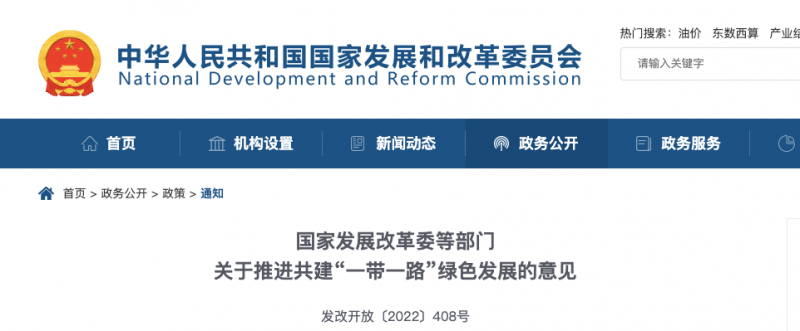 中华人民共和国国家发展和改革委员会
National Development and Reform Commission

热门搜索：油价 东数西算 产业结

请输入关键字

首页 机构设置 新闻动态 政务公开 政务服务

首页 > 政务公开 > 政策 > 通知

国家发展改革委等部门
关于推进共建“一带一路”绿色发展的意见

发改开放〔2022〕408号